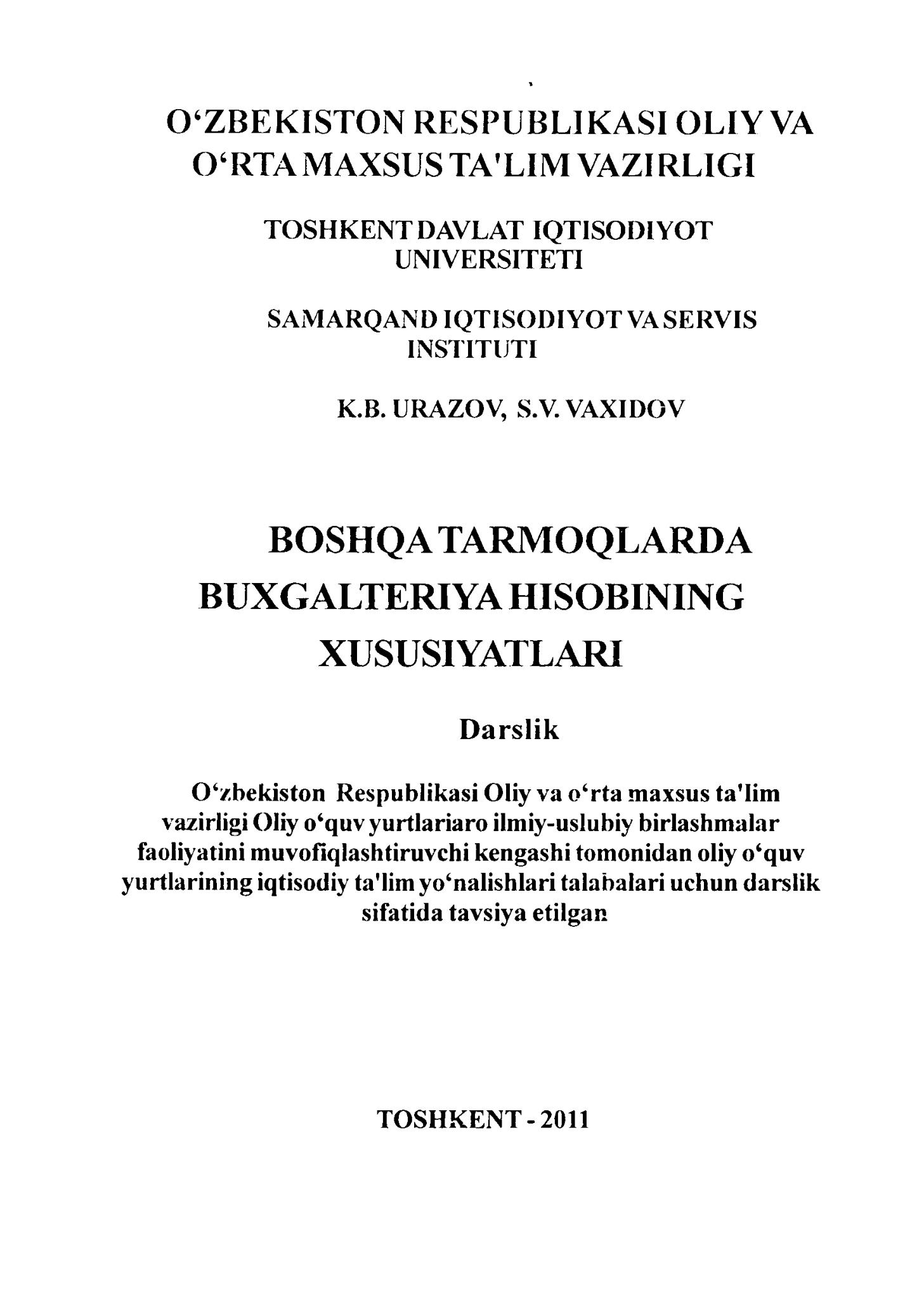 O‘ZBEKISTON RESPUBLIKASI OLIY VA O‘RTA MAXSUS TA'LIM VAZIRLIGI

TOSHKENT DAVLAT IQTISODIYOT UNIVERSITETI

SAMARQAND IQTISODIYOT VA SERVIS INSTITUTI

K.B. URAZOV, S.V. VAXIDOV

BOSHQA TARMOQLARDA BUXGALTERIYA HISOBINING XUSUSIYATLARI

Darslik

O‘zbekiston Respublikasi Oliy va o‘rta maxsus ta'lim vazirligi Oliy o‘quv yurtlariaro ilmiy-uslubiy birlashmalar faoliyatini muvofiqlashtiruvchi kengashi tomonidan oliy o‘quv yurtlarining iqtisodiy ta'lim yo‘nalishlari talabalari uchun darslik sifatida tavsiya etilgan

TOSHKENT - 2011